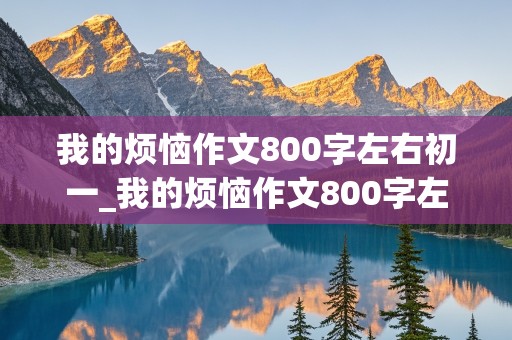 我的烦恼作文800字左右初一_我的烦恼作文800字左